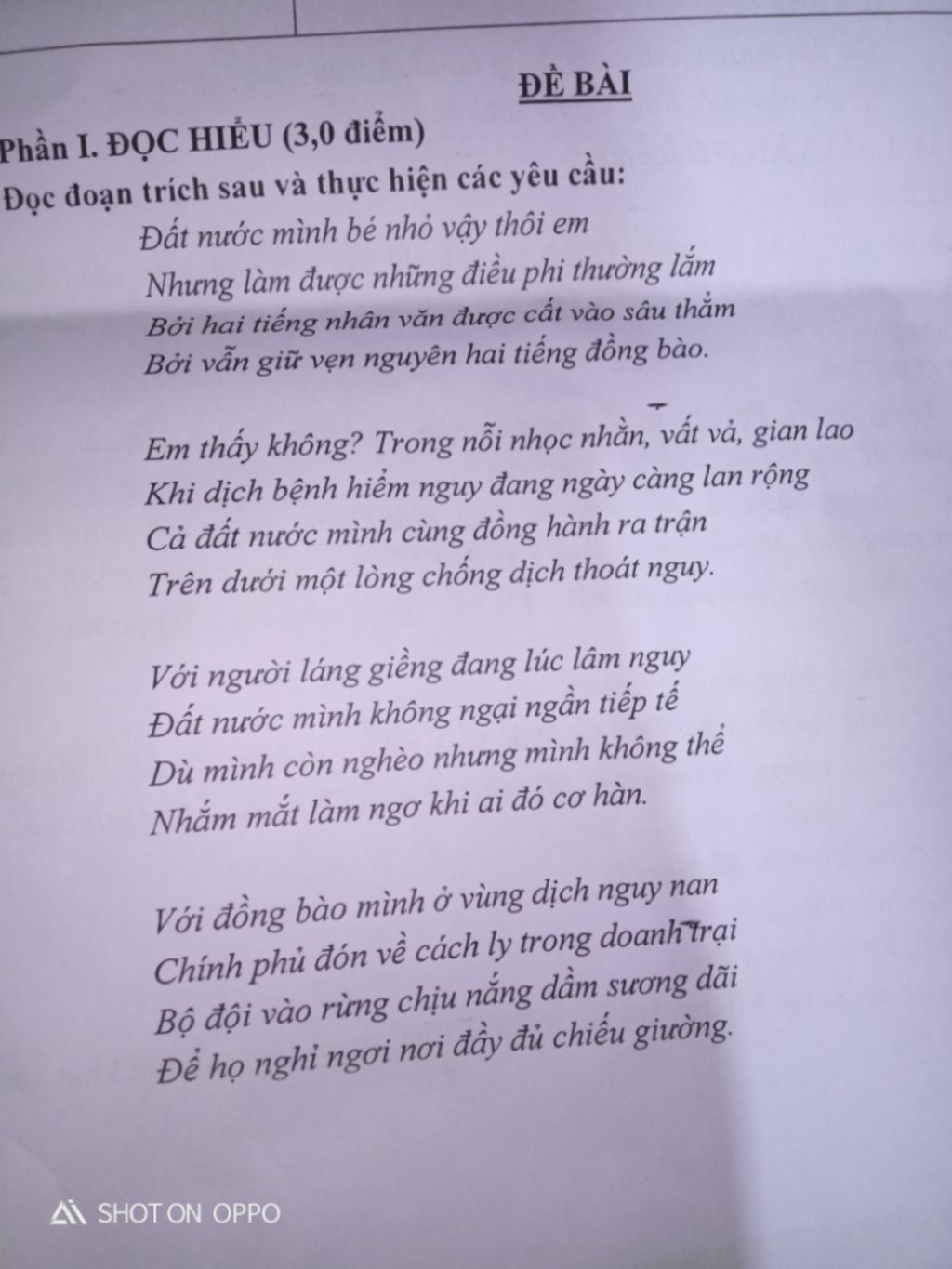 ĐỀ BÀI

Phần I. ĐỌC HIỂU (3,0 điểm)

Đọc đoạn trích sau và thực hiện các yêu cầu:

Đất nước mình bé nhỏ vậy thôi em
Nhưng làm được những điều phi thường lắm
Bởi hai tiếng nhân văn được cất vào sâu thẳm
Bởi vẫn giữ vẹn nguyên hai tiếng đồng bào.

Em thấy không? Trong nỗi nhọc nhằn, vất vả, gian lao
Khi dịch bệnh hiểm nguy đang ngày càng lan rộng
Cả đất nước mình cùng đồng hành ra trận
Trên dưới một lòng chống dịch thoát nguy.

Với người láng giềng đang lúc lâm nguy
Đất nước mình không ngại ngần tiếp tế
Dù mình còn nghèo nhưng mình không thể
Nhắm mắt làm ngơ khi ai đó cơ hàn.

Với đồng bào mình ở vùng dịch nguy nan
Chính phủ đón về cách ly trong doanh trại
Bộ đội vào rừng chịu nắng dầm sương dãi
Để họ nghỉ ngơi nơi đầy đủ chiếu giường.

SHOT ON OPPO